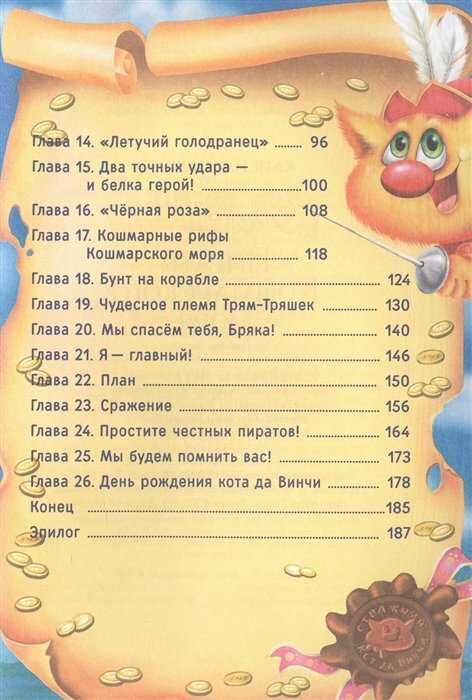 Глава 14. «Летучий голодранец» 96

Глава 15. Два точных удара — и белка герой! 100

Глава 16. «Чёрная роза» 108

Глава 17. Кошмарные рифы Кошмарского моря 118

Глава 18. Бунт на корабле 124

Глава 19. Чудесное племя Трям-Тряшек 130

Глава 20. Мы спасём тебя, Бряка! 140

Глава 21. Я — главный! 146

Глава 22. План 150

Глава 23. Сражение 156

Глава 24. Простите честных пиратов! 164

Глава 25. Мы будем помнить вас! 173

Глава 26. День рождения кота да Винчи 178

Конец 185

Эпилог 187